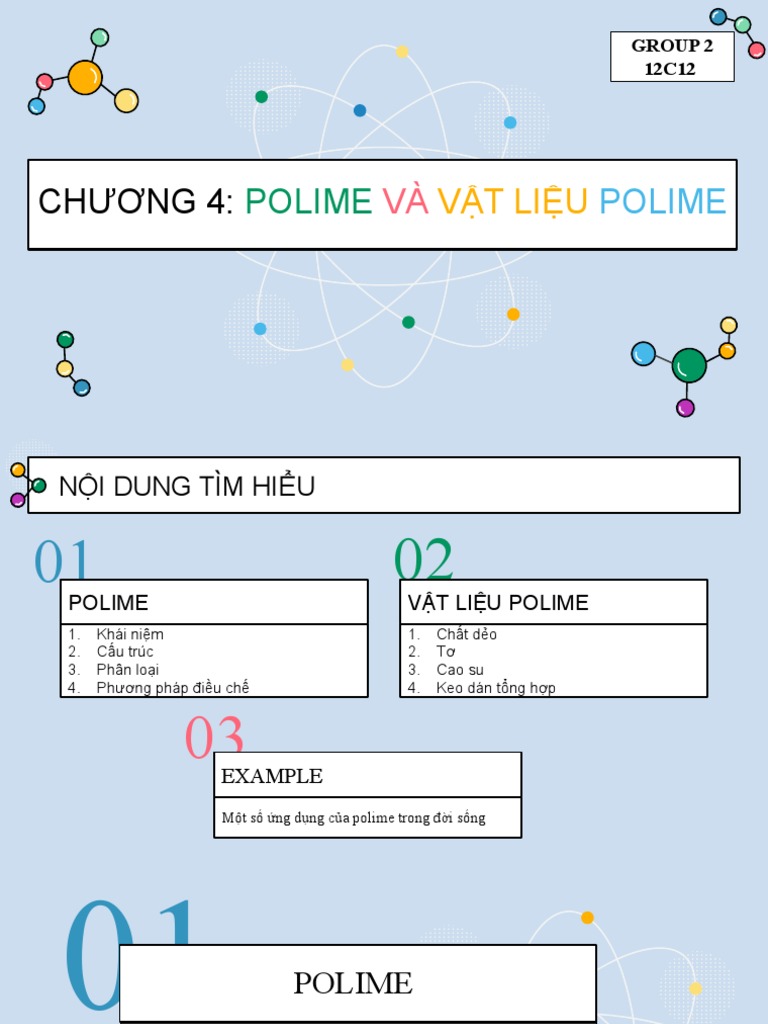 GROUP 2
12C12

CHƯƠNG 4: POLIME VÀ VẬT LIỆU POLIME

NỘI DUNG TÌM HIỂU

01

POLIME

1. Khái niệm
2. Cấu trúc
3. Phân loại
4. Phương pháp điều chế

02

VẬT LIỆU POLIME

1. Chất dẻo
2. Tơ
3. Cao su
4. Keo dán tổng hợp

03

EXAMPLE

Một số ứng dụng của polime trong đời sống

01

POLIME